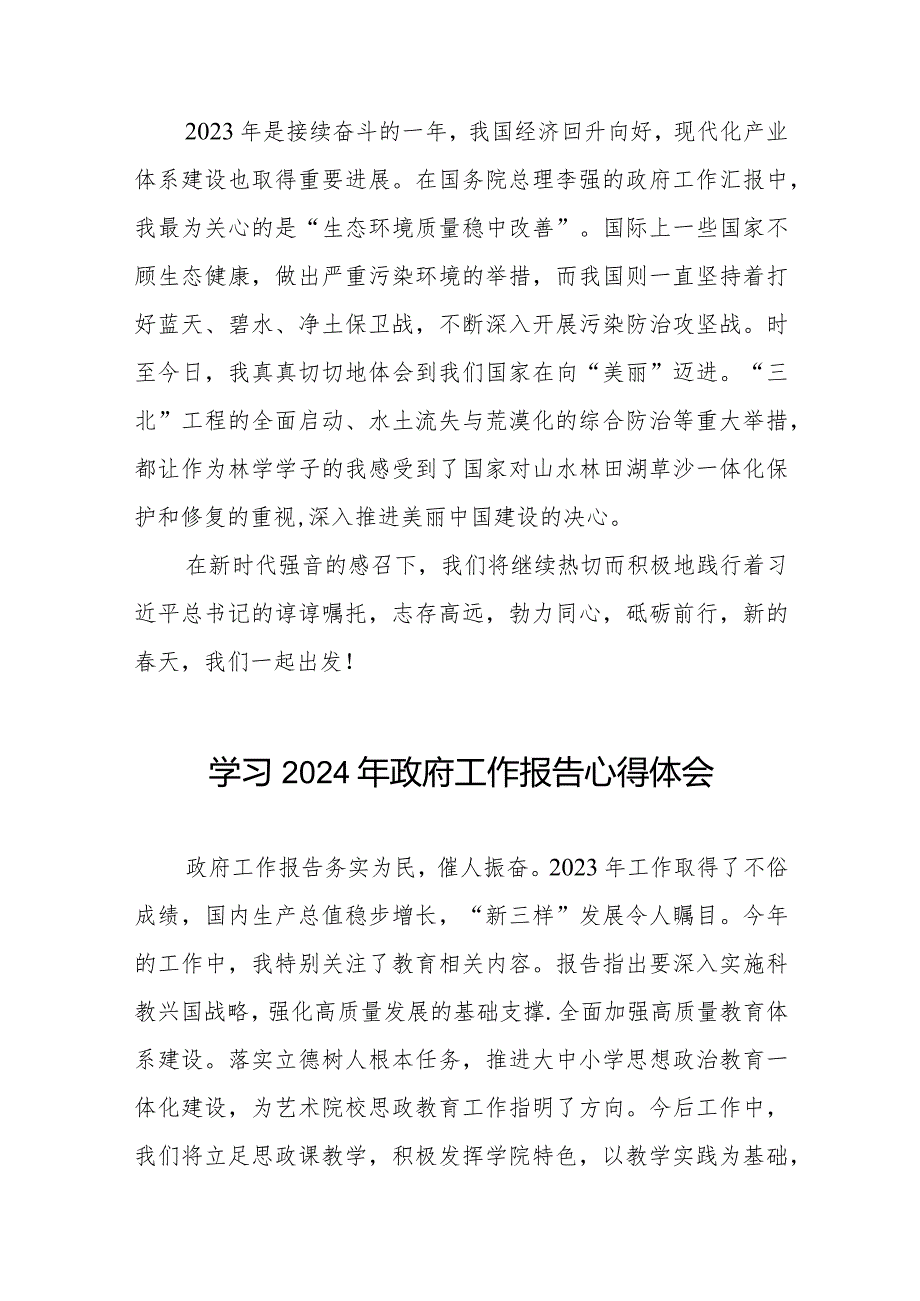 2023年是接续奋斗的一年，我国经济回升向好，现代化产业体系建设也取得重要进展。在国务院总理李强的政府工作汇报中，我最为关心的是“生态环境质量稳中改善”。国际上一些国家不顾生态健康，做出严重污染环境的举措，而我国则一直坚持着打好蓝天、碧水、净土保卫战，不断深入开展污染防治攻坚战。时至今日，我真真切切地体会到我们国家在向“美丽”迈进。“三北”工程的全面启动、水土流失与荒漠化的综合防治等重大举措，都让作为林学学子的我感受到了国家对山水林田湖草沙一体化保护和修复的重视,深入推进美丽中国建设的决心。

在新时代强音的感召下，我们将继续热切而积极地践行着习近平总书记的谆谆嘱托，志存高远，勠力同心，砥砺前行，新的春天，我们一起出发！

学习2024年政府工作报告心得体会

政府工作报告务实为民，催人振奋。2023年工作取得了不俗成绩，国内生产总值稳步增长，“新三样”发展令人瞩目。今年的工作中，我特别关注了教育相关内容。报告指出要深入实施科教兴国战略，强化高质量发展的基础支撑.全面加强高质量教育体系建设。落实立德树人根本任务，推进大中小学思想政治教育一体化建设，为艺术院校思政教育工作指明了方向。今后工作中，我们将立足思政课教学，积极发挥学院特色，以教学实践为基础，